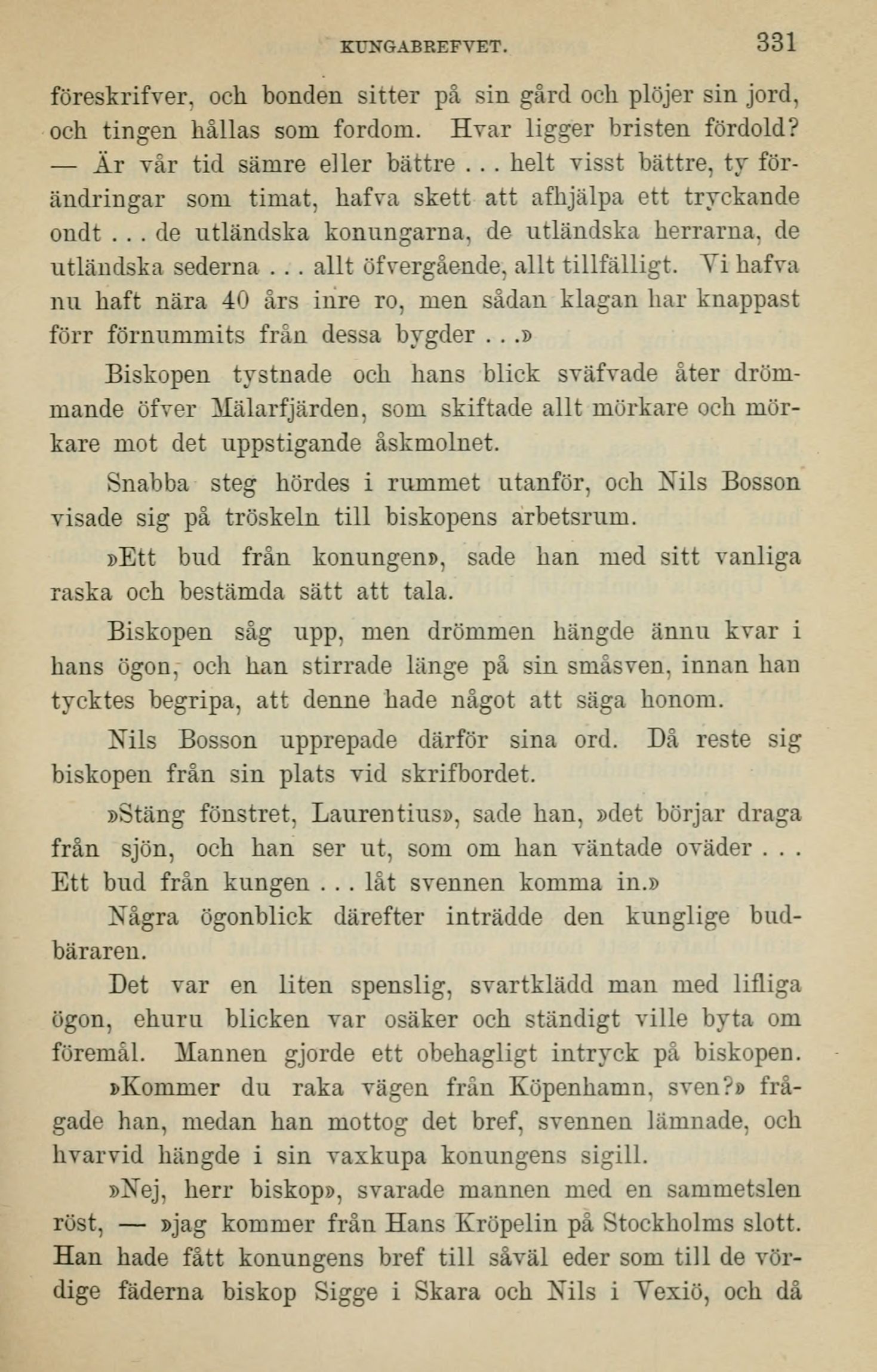 KUNGABREFVET. 331

föreskrifver, och bonden sitter på sin gård och plöjer sin jord, och tingen hållas som fordom. Hvar ligger bristen fördold? — Är vår tid sämre eller bättre . . . helt visst bättre, ty förändringar som timat, hafva skett att afhjälpa ett tryckande ondt . . . de utländska konungarna, de utländska herrarna, de utländska sederna . . . allt öfvergående, allt tillfälligt. Vi hafva nu haft nära 40 års inre ro, men sådan klagan har knappast förr förnummits från dessa bygder . . .»

Biskopen tystnade och hans blick sväfvade åter drömmande öfver Mälarfjärden, som skiftade allt mörkare och mörkare mot det uppstigande åskmolnet.

Snabba steg hördes i rummet utanför, och Nils Bosson visade sig på tröskeln till biskopens arbetsrum.

»Ett bud från konungen», sade han med sitt vanliga raska och bestämda sätt att tala.

Biskopen såg upp, men drömmen hängde ännu kvar i hans ögon, och han stirrade länge på sin småsven, innan han tycktes begripa, att denne hade något att säga honom.

Nils Bosson upprepade därför sina ord. Då reste sig biskopen från sin plats vid skrifbordet.

»Stäng fönstret, Laurentius», sade han, »det börjar draga från sjön, och han ser ut, som om han väntade oväder . . . Ett bud från kungen . . . låt svennen komma in.»

Några ögonblick därefter inträdde den kunglige budbäraren.

Det var en liten spenslig, svartklädd man med lifliga ögon, ehuru blicken var osäker och ständigt ville byta om föremål. Mannen gjorde ett obehagligt intryck på biskopen.

»Kommer du raka vägen från Köpenhamn, sven?» frågade han, medan han mottog det bref, svennen lämnade, och hvarvid hängde i sin vaxkupa konungens sigill.

»Nej, herr biskop», svarade mannen med en sammetslen röst, — »jag kommer från Hans Kröpelin på Stockholms slott. Han hade fått konungens bref till såväl eder som till de vördige fäderna biskop Sigge i Skara och Nils i Vexiö, och då